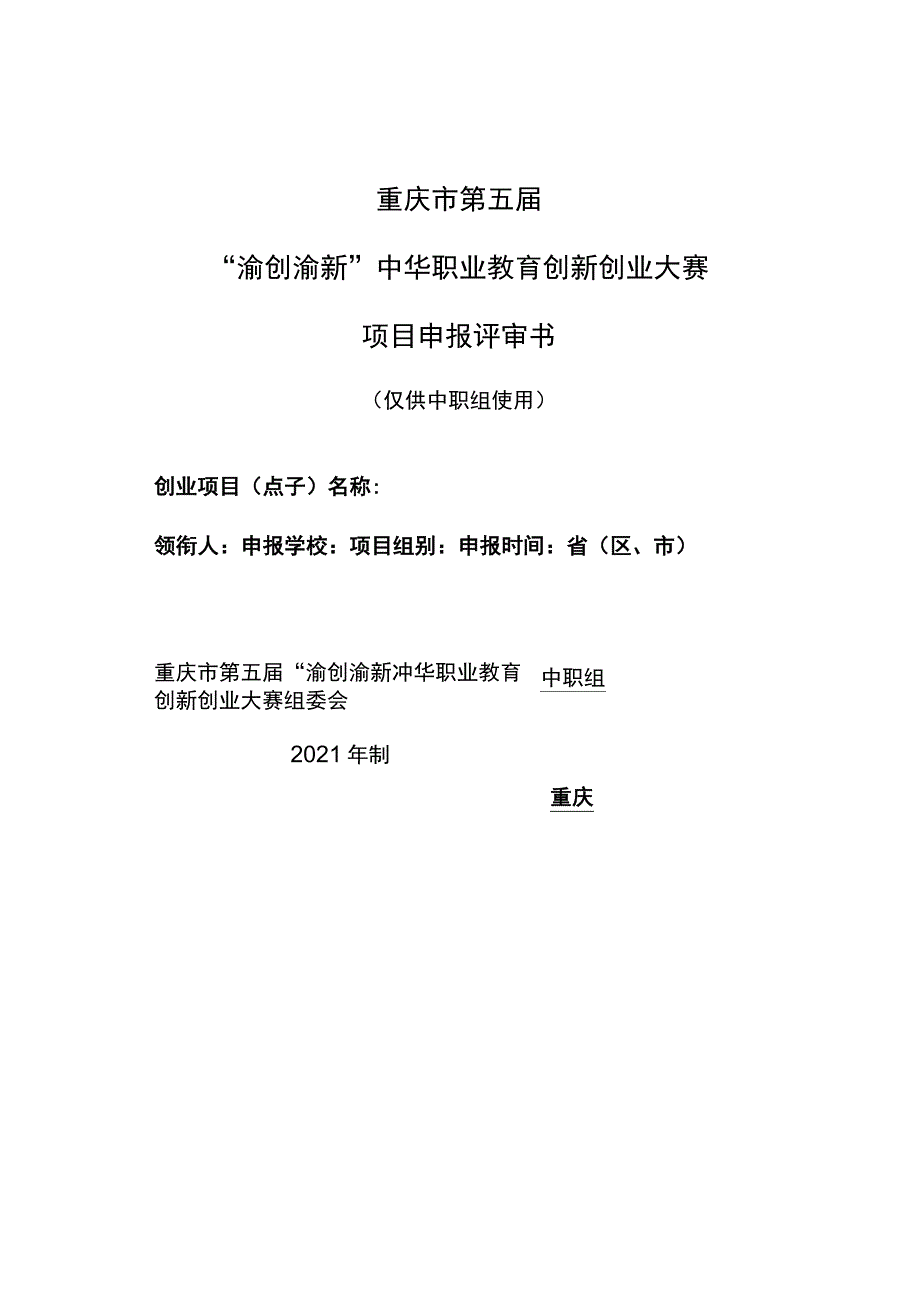 重庆市第五届

“渝创渝新”中华职业教育创新创业大赛

项目申报评审书

（仅供中职组使用）

创业项目（点子）名称：

领衔人：申报学校：项目组别：申报时间：省（区、市）

重庆市第五届“渝创渝新冲华职业教育创新创业大赛组委会

中职组

2021年制

重庆